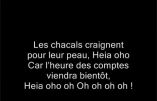 Les chacals craignent
pour leur peau, Heia oho
Car l'heure des comptes
viendra bientôt,
Heia oho oh Oh oh oh oh !